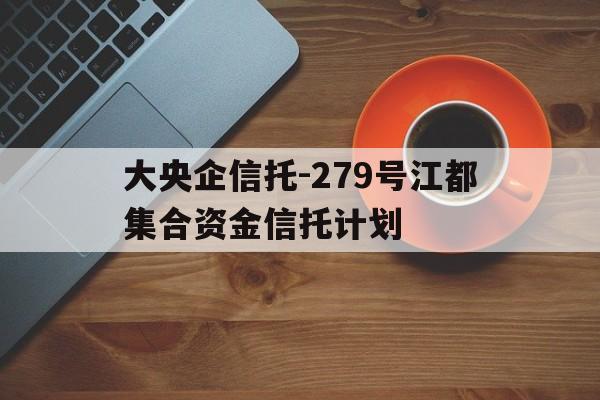 大央企信托-279号江都集合资金信托计划